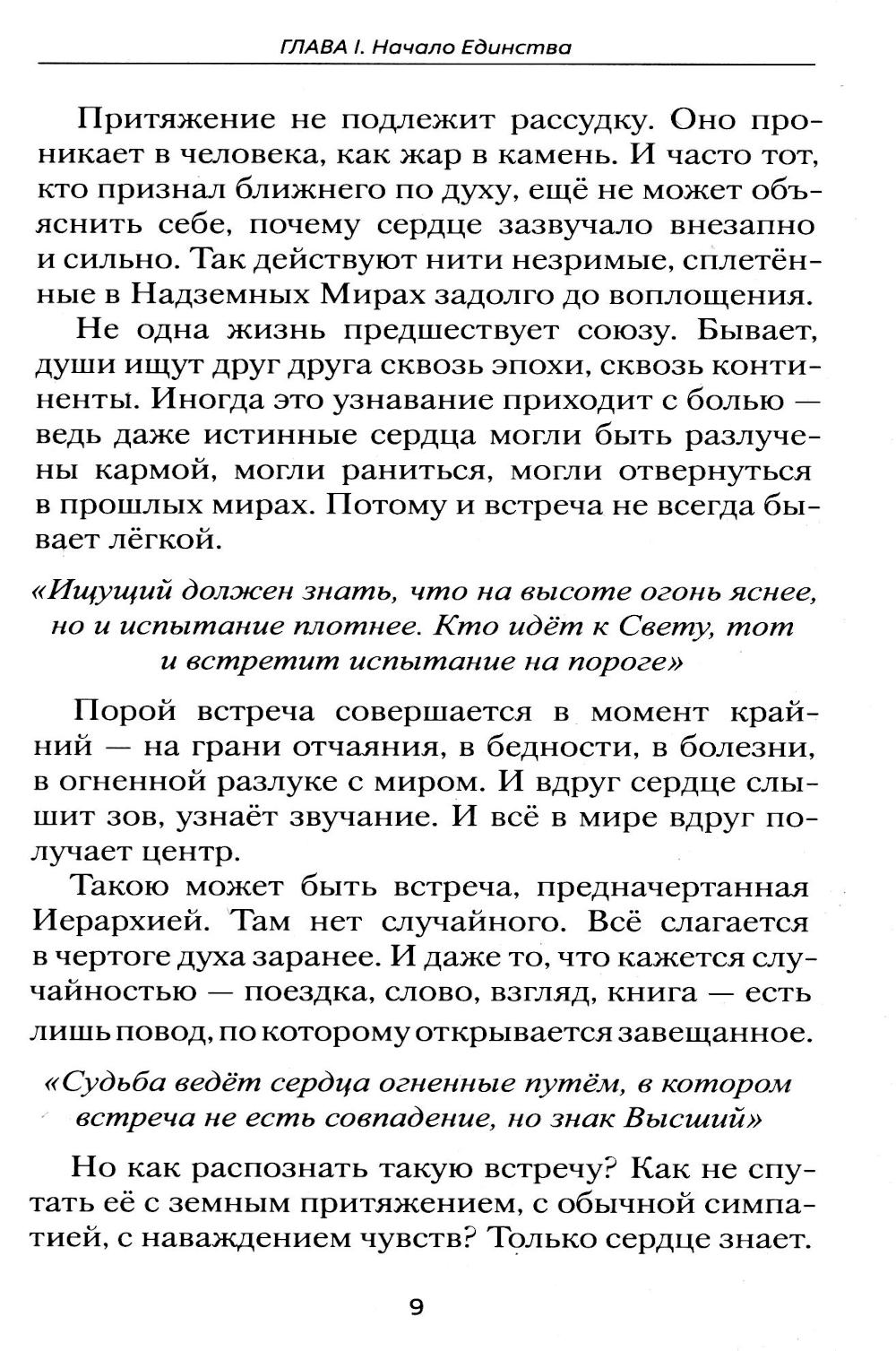 ГЛАВА I. Начало Единства

Притяжение не подлежит рассудку. Оно проникает в человека, как жар в камень. И часто тот, кто признал ближнего по духу, ещё не может объяснить себе, почему сердце зазвучало внезапно и сильно. Так действуют нити незримые, сплетённые в Надземных Мирах задолго до воплощения.

Не одна жизнь предшествует союзу. Бывает, души ищут друг друга сквозь эпохи, сквозь континенты. Иногда это узнавание приходит с болью — ведь даже истинные сердца могли быть разлучены кармой, могли раниться, могли отвернуться в прошлых мирах. Потому и встреча не всегда бывает лёгкой.

«Ищущий должен знать, что на высоте огонь яснее, но и испытание плотнее. Кто идёт к Свету, тот и встретит испытание на пороге»

Порой встреча совершается в момент крайний — на грани отчаяния, в бедности, в болезни, в огненной разлуке с миром. И вдруг сердце слышит зов, узнаёт звучание. И всё в мире вдруг получает центр.

Такою может быть встреча, предначертанная Иерархией. Там нет случайного. Всё слагается в чертоге духа заранее. И даже то, что кажется случайностью — поездка, слово, взгляд, книга — есть лишь повод, по которому открывается завещанное.

«Судьба ведёт сердца огненные путём, в котором встреча не есть совпадение, но знак Высший»

Но как распознать такую встречу? Как не спутать её с земным притяжением, с обычной симпатией, с наваждением чувств? Только сердце знает.

9